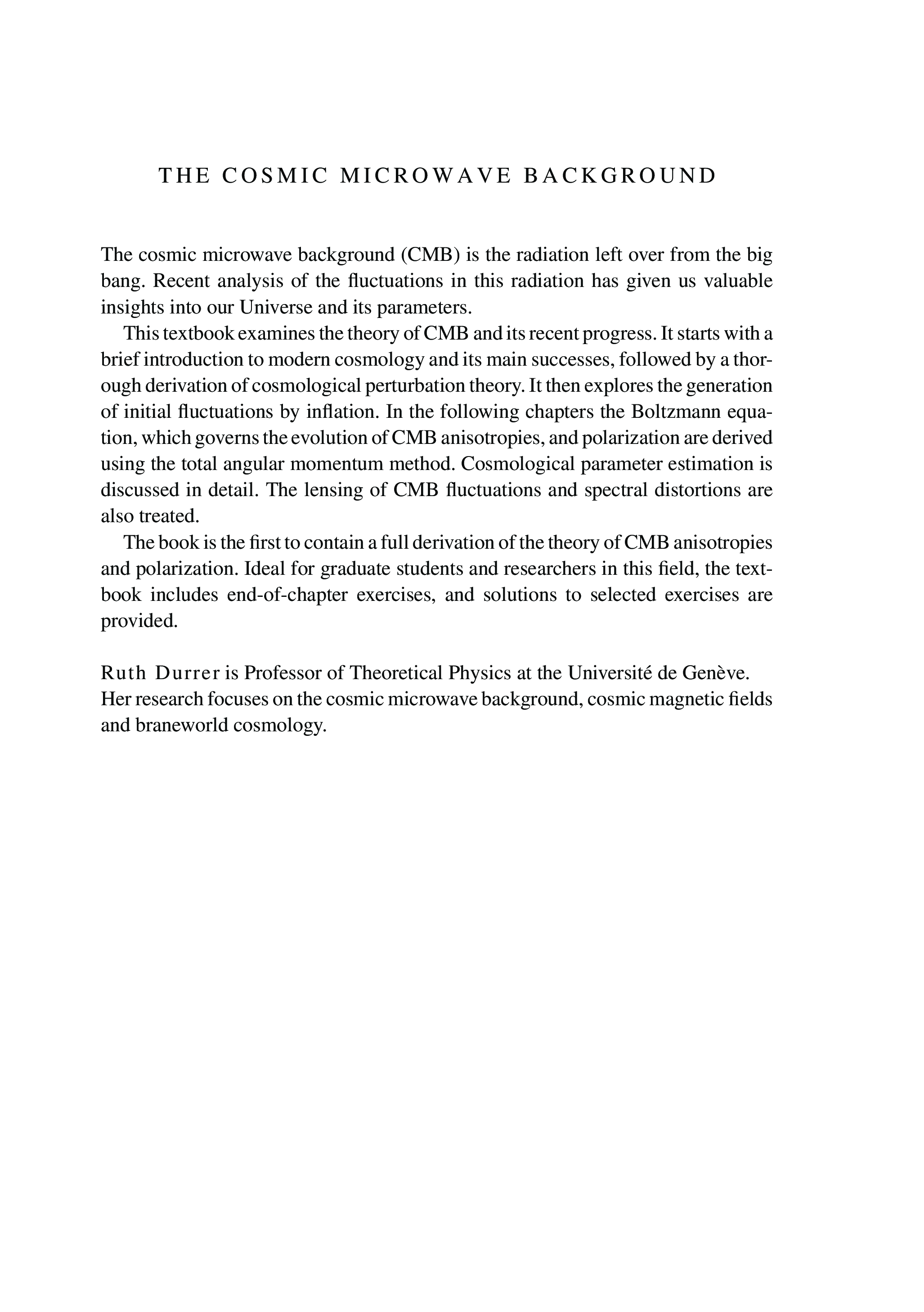 THE COSMIC MICROWAVE BACKGROUND

The cosmic microwave background (CMB) is the radiation left over from the big bang. Recent analysis of the fluctuations in this radiation has given us valuable insights into our Universe and its parameters.

This textbook examines the theory of CMB and its recent progress. It starts with a brief introduction to modern cosmology and its main successes, followed by a thorough derivation of cosmological perturbation theory. It then explores the generation of initial fluctuations by inflation. In the following chapters the Boltzmann equation, which governs the evolution of CMB anisotropies, and polarization are derived using the total angular momentum method. Cosmological parameter estimation is discussed in detail. The lensing of CMB fluctuations and spectral distortions are also treated.

The book is the first to contain a full derivation of the theory of CMB anisotropies and polarization. Ideal for graduate students and researchers in this field, the textbook includes end-of-chapter exercises, and solutions to selected exercises are provided.

Ruth Durrer is Professor of Theoretical Physics at the Université de Genève. Her research focuses on the cosmic microwave background, cosmic magnetic fields and braneworld cosmology.